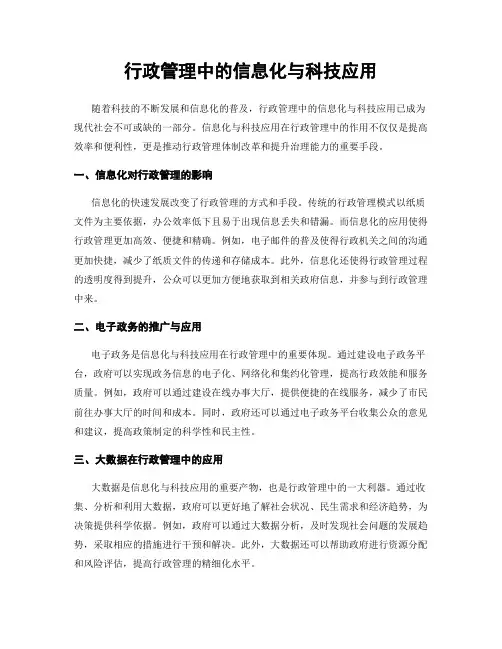 行政管理中的信息化与科技应用

随着科技的不断发展和信息化的普及，行政管理中的信息化与科技应用已成为现代社会不可或缺的一部分。信息化与科技应用在行政管理中的作用不仅仅是提高效率和便利性，更是推动行政管理体制改革和提升治理能力的重要手段。

一、信息化对行政管理的影响

信息化的快速发展改变了行政管理的方式和手段。传统的行政管理模式以纸质文件为主要依据，办公效率低下且易于出现信息丢失和错漏。而信息化的应用使得行政管理更加高效、便捷和精确。例如，电子邮件的普及使得行政机关之间的沟通更加快捷，减少了纸质文件的传递和存储成本。此外，信息化还使得行政管理过程的透明度得到提升，公众可以更加方便地获取到相关政府信息，并参与到行政管理中来。

二、电子政务的推广与应用

电子政务是信息化与科技应用在行政管理中的重要体现。通过建设电子政务平台，政府可以实现政务信息的电子化、网络化和集约化管理，提高行政效能和服务质量。例如，政府可以通过建设在线办事大厅，提供便捷的在线服务，减少了市民前往办事大厅的时间和成本。同时，政府还可以通过电子政务平台收集公众的意见和建议，提高政策制定的科学性和民主性。

三、大数据在行政管理中的应用

大数据是信息化与科技应用的重要产物，也是行政管理中的一大利器。通过收集、分析和利用大数据，政府可以更好地了解社会状况、民生需求和经济趋势，为决策提供科学依据。例如，政府可以通过大数据分析，及时发现社会问题的发展趋势，采取相应的措施进行干预和解决。此外，大数据还可以帮助政府进行资源分配和风险评估，提高行政管理的精细化水平。